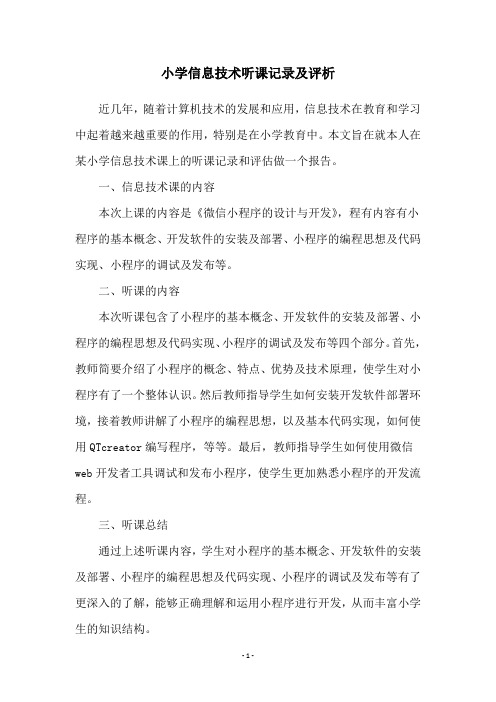 小学信息技术听课记录及评析

近几年，随着计算机技术的发展和应用，信息技术在教育和学习中起着越来越重要的作用，特别是在小学教育中。本文旨在就本人在某小学信息技术课上的听课记录和评估做一个报告。

一、信息技术课的内容

本次上课的内容是《微信小程序的设计与开发》，程有内容有小程序的基本概念、开发软件的安装及部署、小程序的编程思想及代码实现、小程序的调试及发布等。

二、听课的内容

本次听课包含了小程序的基本概念、开发软件的安装及部署、小程序的编程思想及代码实现、小程序的调试及发布等四个部分。首先，教师简要介绍了小程序的概念、特点、优势及技术原理，使学生对小程序有了一个整体认识。然后教师指导学生如何安装开发软件部署环境，接着教师讲解了小程序的编程思想，以及基本代码实现，如何使用 QTcreator 编写程序，等等。最后，教师指导学生如何使用微信 web 开发者工具调试和发布小程序，使学生更加熟悉小程序的开发流程。

三、听课总结

通过上述听课内容，学生对小程序的基本概念、开发软件的安装及部署、小程序的编程思想及代码实现、小程序的调试及发布等有了更深入的了解，能够正确理解和运用小程序进行开发，从而丰富小学生的知识结构。

- 1 -